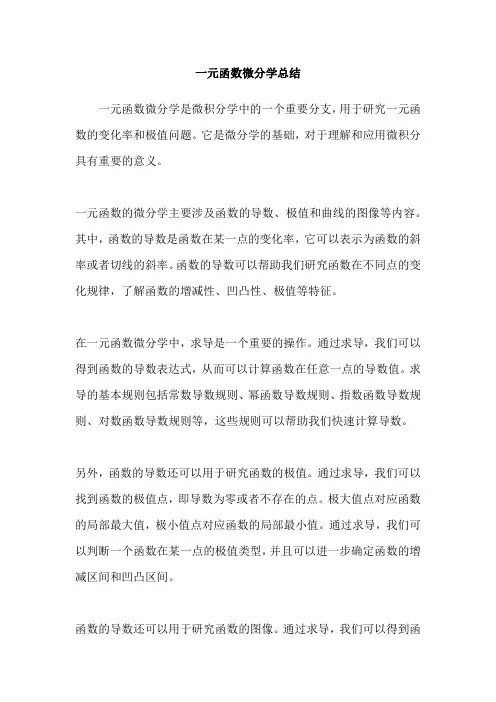 一元函数微分学总结

一元函数微分学是微积分学中的一个重要分支，用于研究一元函数的变化率和极值问题。它是微分学的基础，对于理解和应用微积分具有重要的意义。

一元函数的微分学主要涉及函数的导数、极值和曲线的图像等内容。其中，函数的导数是函数在某一点的变化率，它可以表示为函数的斜率或者切线的斜率。函数的导数可以帮助我们研究函数在不同点的变化规律，了解函数的增减性、凹凸性、极值等特征。

在一元函数微分学中，求导是一个重要的操作。通过求导，我们可以得到函数的导数表达式，从而可以计算函数在任意一点的导数值。求导的基本规则包括常数导数规则、幂函数导数规则、指数函数导数规则、对数函数导数规则等，这些规则可以帮助我们快速计算导数。

另外，函数的导数还可以用于研究函数的极值。通过求导，我们可以找到函数的极值点，即导数为零或者不存在的点。极大值点对应函数的局部最大值，极小值点对应函数的局部最小值。通过求导，我们可以判断一个函数在某一点的极值类型，并且可以进一步确定函数的增减区间和凹凸区间。

函数的导数还可以用于研究函数的图像。通过求导，我们可以得到函